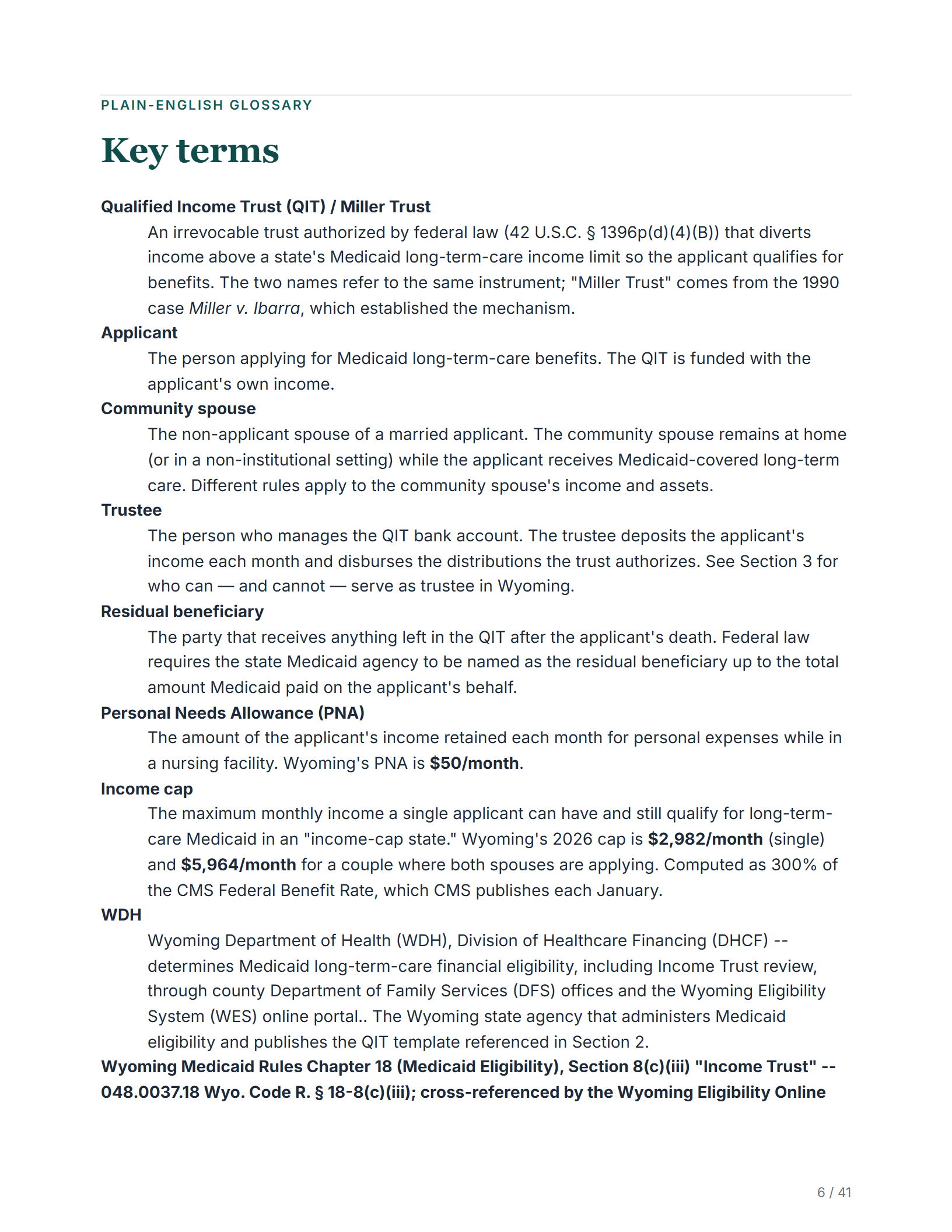 PLAIN-ENGLISH GLOSSARY

Key terms

Qualified Income Trust (QIT) / Miller Trust

An irrevocable trust authorized by federal law (42 U.S.C. § 1396p(d)(4)(B)) that diverts income above a state's Medicaid long-term-care income limit so the applicant qualifies for benefits. The two names refer to the same instrument; "Miller Trust" comes from the 1990 case Miller v. Ibarra, which established the mechanism.

Applicant

The person applying for Medicaid long-term-care benefits. The QIT is funded with the applicant's own income.

Community spouse

The non-applicant spouse of a married applicant. The community spouse remains at home (or in a non-institutional setting) while the applicant receives Medicaid-covered long-term care. Different rules apply to the community spouse's income and assets.

Trustee

The person who manages the QIT bank account. The trustee deposits the applicant's income each month and disburses the distributions the trust authorizes. See Section 3 for who can — and cannot — serve as trustee in Wyoming.

Residual beneficiary

The party that receives anything left in the QIT after the applicant's death. Federal law requires the state Medicaid agency to be named as the residual beneficiary up to the total amount Medicaid paid on the applicant's behalf.

Personal Needs Allowance (PNA)

The amount of the applicant's income retained each month for personal expenses while in a nursing facility. Wyoming's PNA is $50/month.

Income cap

The maximum monthly income a single applicant can have and still qualify for long-term-care Medicaid in an "income-cap state." Wyoming's 2026 cap is $2,982/month (single) and $5,964/month for a couple where both spouses are applying. Computed as 300% of the CMS Federal Benefit Rate, which CMS publishes each January.

WDH

Wyoming Department of Health (WDH), Division of Healthcare Financing (DHCF) -- determines Medicaid long-term-care financial eligibility, including Income Trust review, through county Department of Family Services (DFS) offices and the Wyoming Eligibility System (WES) online portal.. The Wyoming state agency that administers Medicaid eligibility and publishes the QIT template referenced in Section 2.

Wyoming Medicaid Rules Chapter 18 (Medicaid Eligibility), Section 8(c)(iii) "Income Trust" -- 048.0037.18 Wyo. Code R. § 18-8(c)(iii); cross-referenced by the Wyoming Eligibility Online

6 / 41